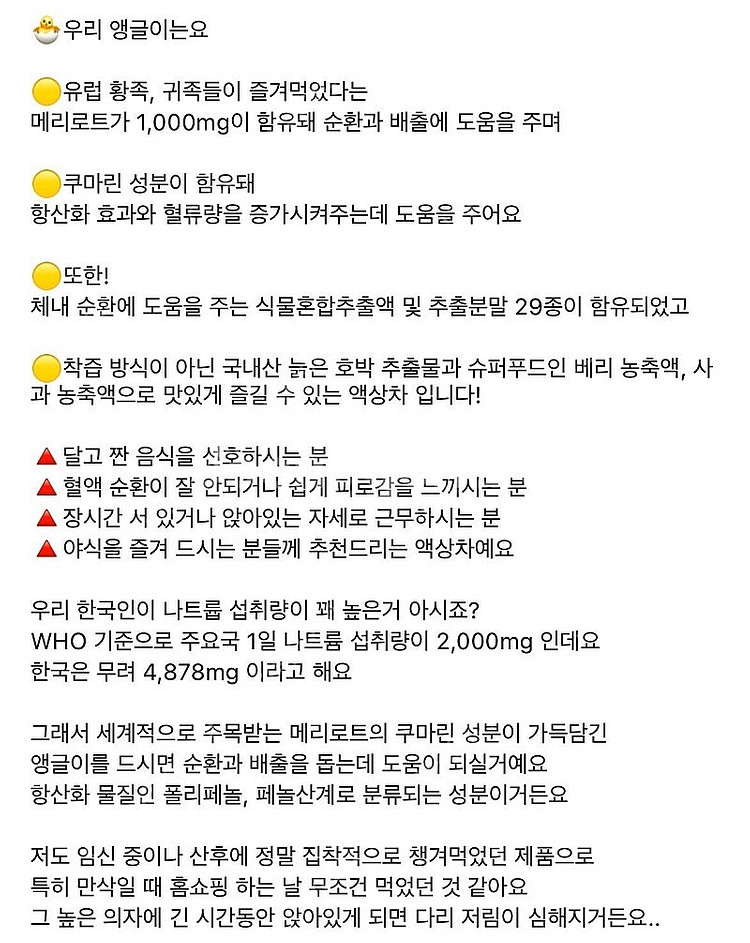 🐣우리 앵글이는요

🟡유럽 황족, 귀족들이 즐겨먹었다는
메리로트가 1,000mg이 함유돼 순환과 배출에 도움을 주며

🟡쿠마린 성분이 함유돼
항산화 효과와 혈류량을 증가시켜주는데 도움을 주어요

🟡또한!
체내 순환에 도움을 주는 식물혼합추출액 및 추출분말 29종이 함유되었고

🟡착즙 방식이 아닌 국내산 늙은 호박 추출물과 슈퍼푸드인 베리 농축액, 사과 농축액으로 맛있게 즐길 수 있는 액상차 입니다!

🔺달고 짠 음식을 선호하시는 분
🔺혈액 순환이 잘 안되거나 쉽게 피로감을 느끼시는 분
🔺장시간 서 있거나 앉아있는 자세로 근무하시는 분
🔺야식을 즐겨 드시는 분들께 추천드리는 액상차예요

우리 한국인이 나트륨 섭취량이 꽤 높은거 아시죠?
WHO 기준으로 주요국 1일 나트륨 섭취량이 2,000mg 인데요
한국은 무려 4,878mg 이라고 해요

그래서 세계적으로 주목받는 메리로트의 쿠마린 성분이 가득담긴
앵글이를 드시면 순환과 배출을 돕는데 도움이 되실거예요
항산화 물질인 폴리페놀, 페놀산계로 분류되는 성분이거든요

저도 임신 중이나 산후에 정말 집착적으로 챙겨먹었던 제품으로
특히 만삭일 때 홈쇼핑 하는 날 무조건 먹었던 것 같아요
그 높은 의자에 긴 시간동안 앉아있게 되면 다리 저림이 심해지거든요..